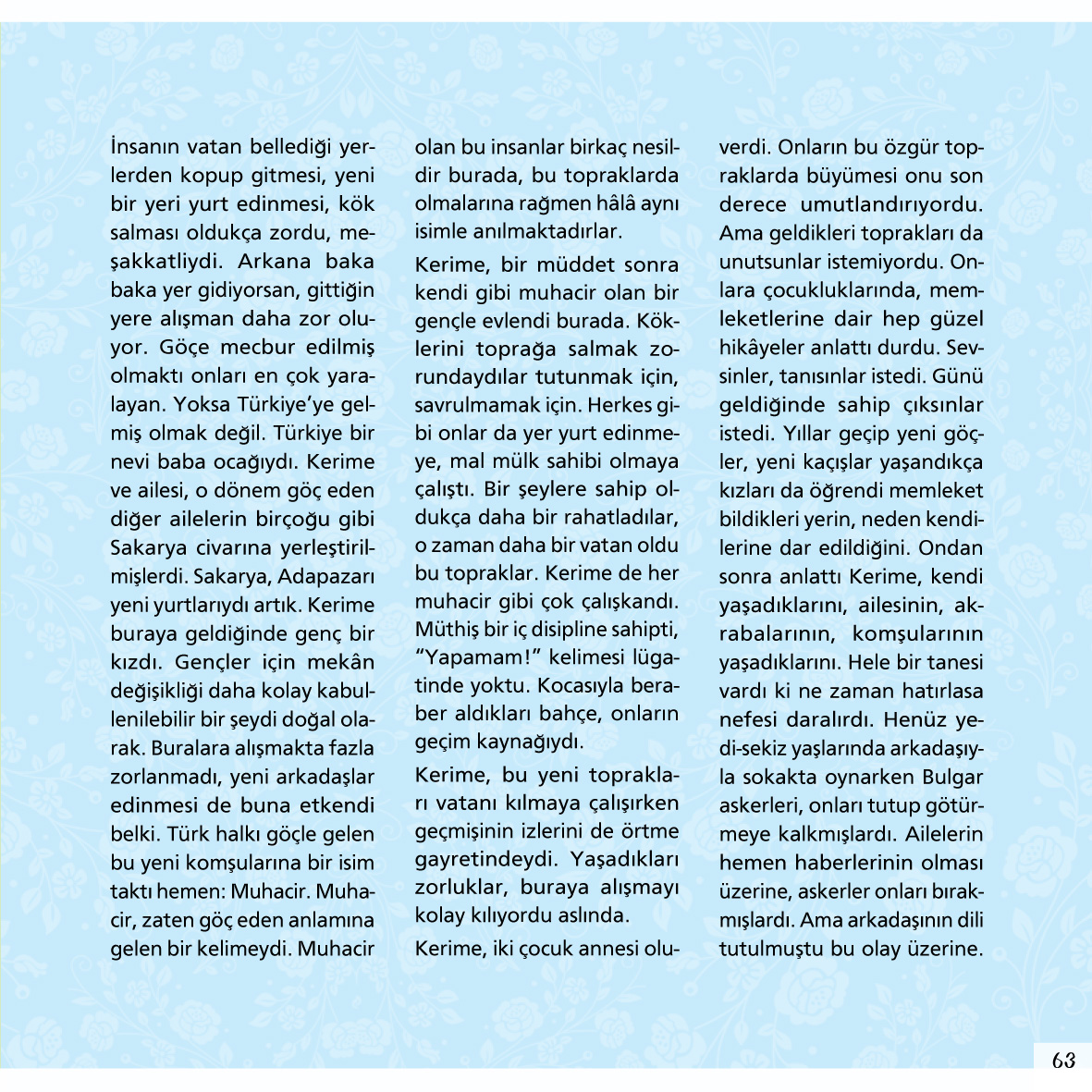 İnsanın vatan bellediği yerlerden kopup gitmesi, yeni bir yeri yurt edinmesi, kök salması oldukça zordu, meşakkatliydi. Arkana baka baka yer gidiyorsan, gittiğin yere alışman daha zor oluyor. Göçe mecbur edilmiş olmaktı onları en çok yaralayan. Yoksa Türkiye'ye gelmiş olmak değil. Türkiye bir nevi baba ocağıydı. Kerime ve ailesi, o dönem göç eden diğer ailelerin birçoğu gibi Sakarya civarına yerleştirilmişlerdi. Sakarya, Adapazarı yeni yurtlarıydı artık. Kerime buraya geldiğinde genç bir kızdı. Gençler için mekân değişikliği daha kolay kabullenilebilir bir şeydi doğal olarak. Buralara alışmakta fazla zorlanmadı, yeni arkadaşlar edinmesi de buna etkendi belki. Türk halkı göçle gelen bu yeni komşularına bir isim taktı hemen: Muhacir. Muhacir, zaten göç eden anlamına gelen bir kelimeydi. Muhacir olan bu insanlar birkaç nesildir burada, bu topraklarda olmalarına rağmen hâlâ aynı isimle anılmaktadırlar.

Kerime, bir müddet sonra kendi gibi muhacir olan bir gençle evlendi burada. Köklerini toprağa salmak zorundaydılar tutunmak için, savrulmamak için. Herkes gibi onlar da yer yurt edinmeye, mal mülk sahibi olmaya çalıştı. Bir şeylere sahip oldukça daha bir rahatladılar, o zaman daha bir vatan oldu bu topraklar. Kerime de her muhacir gibi çok çalışkandı. Müthiş bir iç disipline sahipti, "Yapamam!" kelimesi lügatinde yoktu. Kocasıyla beraber aldıkları bahçe, onların geçim kaynağıydı.

Kerime, bu yeni toprakları vatanı kılmaya çalışırken geçmişinin izlerini de örtme gayretindeydi. Yaşadıkları zorluklar, buraya alışmayı kolay kılıyordu aslında.

Kerime, iki çocuk annesi oluverdi. Onların bu özgür topraklarda büyümesi onu son derece umutlandırıyordu. Ama geldikleri toprakları da unutsunlar istemiyordu. Onlara çocukluklarında, memleketlerine dair hep güzel hikâyeler anlattı durdu. Sevsinler, tanısınlar istedi. Günü geldiğinde sahip çıksınlar istedi. Yıllar geçip yeni göçler, yeni kaçışlar yaşandıkça kızları da öğrendi memleket bildikleri yerin, neden kendilerine dar edildiğini. Ondan sonra anlattı Kerime, kendi yaşadıklarını, ailesinin, akrabalarının, komşularının yaşadıklarını. Hele bir tanesi vardı ki ne zaman hatırlasa nefesi daralırdı. Henüz yedi-sekiz yaşlarında arkadaşıyla sokakta oynarken Bulgar askerleri, onları tutup götürmeye kalkmışlardı. Ailelerin hemen haberlerinin olması üzerine, askerler onları bırakmışlardı. Ama arkadaşının dili tutulmuştu bu olay üzerine.

63